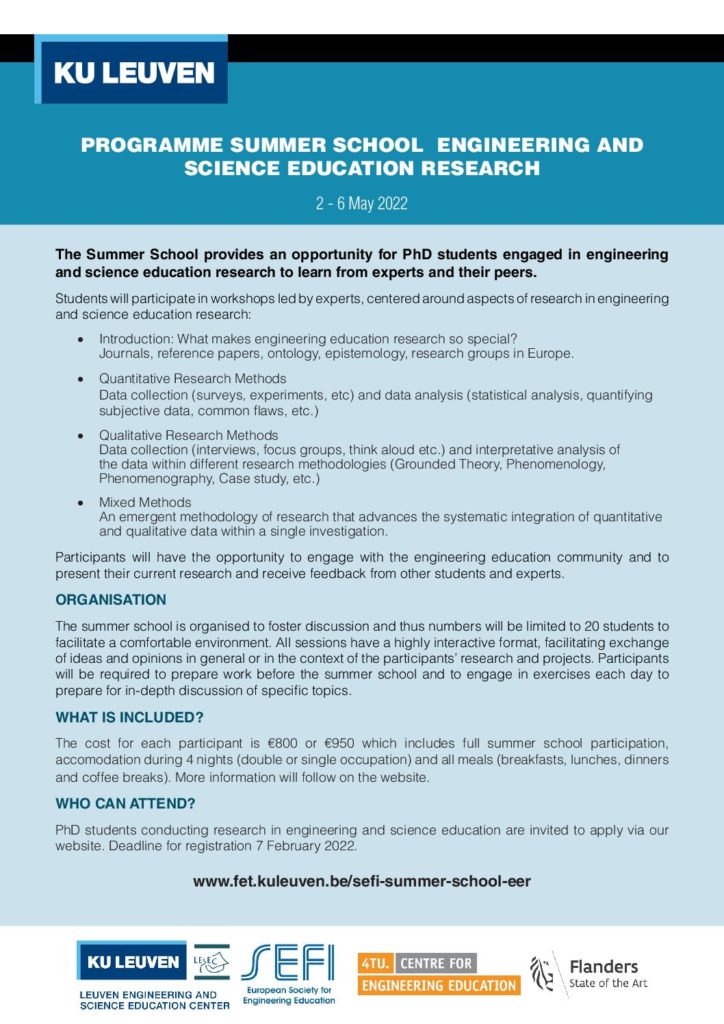 KU LEUVEN

PROGRAMME SUMMER SCHOOL ENGINEERING AND SCIENCE EDUCATION RESEARCH

2 - 6 May 2022

The Summer School provides an opportunity for PhD students engaged in engineering and science education research to learn from experts and their peers.

Students will participate in workshops led by experts, centered around aspects of research in engineering and science education research:

• Introduction: What makes engineering education research so special?
Journals, reference papers, ontology, epistemology, research groups in Europe.

• Quantitative Research Methods
Data collection (surveys, experiments, etc) and data analysis (statistical analysis, quantifying subjective data, common flaws, etc.)

• Qualitative Research Methods
Data collection (interviews, focus groups, think aloud etc.) and interpretative analysis of the data within different research methodologies (Grounded Theory, Phenomenology, Phenomenography, Case study, etc.)

• Mixed Methods
An emergent methodology of research that advances the systematic integration of quantitative and qualitative data within a single investigation.

Participants will have the opportunity to engage with the engineering education community and to present their current research and receive feedback from other students and experts.

ORGANISATION

The summer school is organised to foster discussion and thus numbers will be limited to 20 students to facilitate a comfortable environment. All sessions have a highly interactive format, facilitating exchange of ideas and opinions in general or in the context of the participants' research and projects. Participants will be required to prepare work before the summer school and to engage in exercises each day to prepare for in-depth discussion of specific topics.

WHAT IS INCLUDED?

The cost for each participant is €800 or €950 which includes full summer school participation, accomodation during 4 nights (double or single occupation) and all meals (breakfasts, lunches, dinners and coffee breaks). More information will follow on the website.

WHO CAN ATTEND?

PhD students conducting research in engineering and science education are invited to apply via our website. Deadline for registration 7 February 2022.

www.fet.kuleuven.be/sefi-summer-school-eer

KU LEUVEN LESEC
LEUVEN ENGINEERING AND SCIENCE EDUCATION CENTER

SEFI
European Society for Engineering Education

4TU. CENTRE FOR ENGINEERING EDUCATION

Flanders
State of the Art